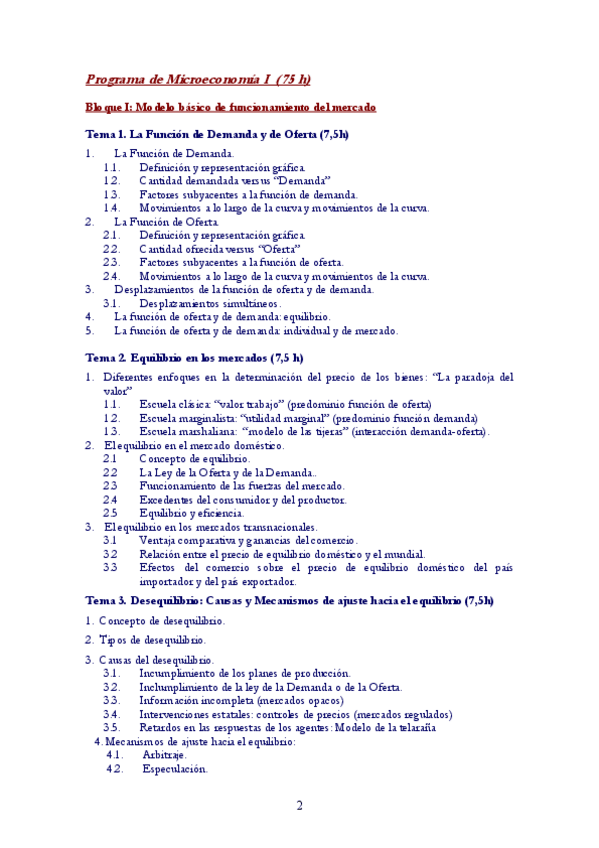 Programa de Microeconomía I (75 h)

Bloque I: Modelo básico de funcionamiento del mercado

Tema 1. La Función de Demanda y de Oferta (7,5h)

1. La Función de Demanda.
1.1. Definición y representación gráfica.
1.2. Cantidad demandada versus "Demanda"
1.3. Factores subyacentes a la función de demanda.
1.4. Movimientos a lo largo de la curva y movimientos de la curva.
2. La Función de Oferta.
2.1. Definición y representación gráfica.
2.2. Cantidad ofrecida versus "Oferta"
2.3. Factores subyacentes a la función de oferta.
2.4. Movimientos a lo largo de la curva y movimientos de la curva.
3. Desplazamientos de la función de oferta y de demanda.
3.1. Desplazamientos simultáneos.
4. La función de oferta y de demanda: equilibrio.
5. La función de oferta y de demanda: individual y de mercado.

Tema 2. Equilibrio en los mercados (7,5 h)

1. Diferentes enfoques en la determinación del precio de los bienes: "La paradoja del valor"
1.1. Escuela clásica: "valor trabajo" (predominio función de oferta)
1.2. Escuela marginalista: "utilidad marginal" (predominio función demanda)
1.3. Escuela marshaliana: "modelo de las tijeras" (interacción demanda-oferta).
2. El equilibrio en el mercado doméstico.
2.1 Concepto de equilibrio.
2.2 La Ley de la Oferta y de la Demanda..
2.3 Funcionamiento de las fuerzas del mercado.
2.4 Excedentes del consumidor y del productor.
2.5 Equilibrio y eficiencia.
3. El equilibrio en los mercados transnacionales.
3.1 Ventaja comparativa y ganancias del comercio.
3.2 Relación entre el precio de equilibrio doméstico y el mundial.
3.3 Efectos del comercio sobre el precio de equilibrio doméstico del país importador y del país exportador.

Tema 3. Desequilibrio: Causas y Mecanismos de ajuste hacia el equilibrio (7,5h)

1. Concepto de desequilibrio.

2. Tipos de desequilibrio.

3. Causas del desequilibrio.
3.1. Incumplimiento de los planes de producción.
3.2. Inclumplimiento de la ley de la Demanda o de la Oferta.
3.3. Información incompleta (mercados opacos)
3.4. Intervenciones estatales: controles de precios (mercados regulados)
3.5. Retardos en las respuestas de los agentes: Modelo de la telaraña
4. Mecanismos de ajuste hacia el equilibrio:
4.1. Arbitraje.
4.2. Especulación.

2